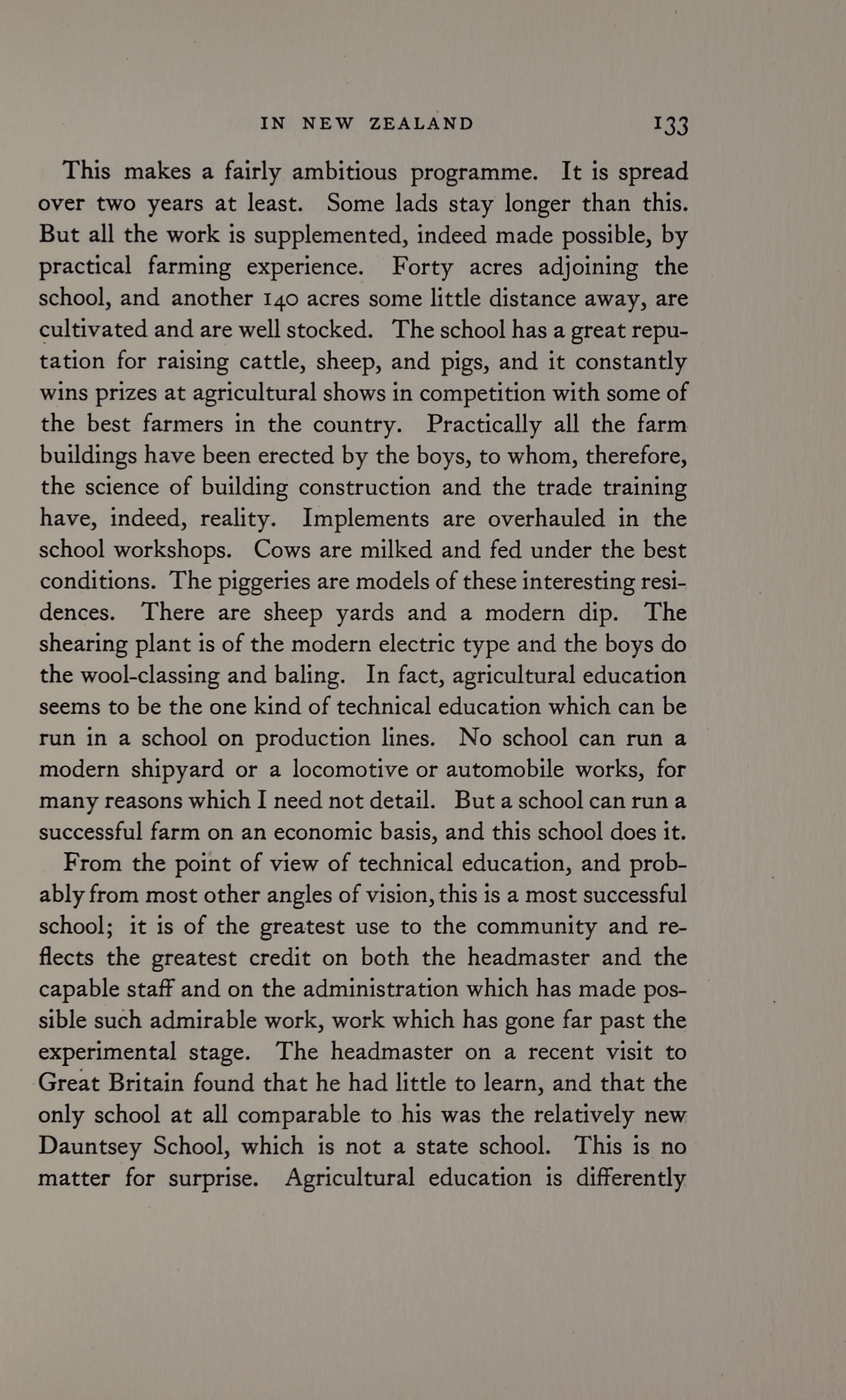 IN NEW ZEALAND 133

This makes a fairly ambitious programme. It is spread over two years at least. Some lads stay longer than this. But all the work is supplemented, indeed made possible, by practical farming experience. Forty acres adjoining the school, and another 140 acres some little distance away, are cultivated and are well stocked. The school has a great reputation for raising cattle, sheep, and pigs, and it constantly wins prizes at agricultural shows in competition with some of the best farmers in the country. Practically all the farm buildings have been erected by the boys, to whom, therefore, the science of building construction and the trade training have, indeed, reality. Implements are overhauled in the school workshops. Cows are milked and fed under the best conditions. The piggeries are models of these interesting residences. There are sheep yards and a modern dip. The shearing plant is of the modern electric type and the boys do the wool-classing and baling. In fact, agricultural education seems to be the one kind of technical education which can be run in a school on production lines. No school can run a modern shipyard or a locomotive or automobile works, for many reasons which I need not detail. But a school can run a successful farm on an economic basis, and this school does it.

From the point of view of technical education, and probably from most other angles of vision, this is a most successful school; it is of the greatest use to the community and reflects the greatest credit on both the headmaster and the capable staff and on the administration which has made possible such admirable work, work which has gone far past the experimental stage. The headmaster on a recent visit to Great Britain found that he had little to learn, and that the only school at all comparable to his was the relatively new Dauntsey School, which is not a state school. This is no matter for surprise. Agricultural education is differently